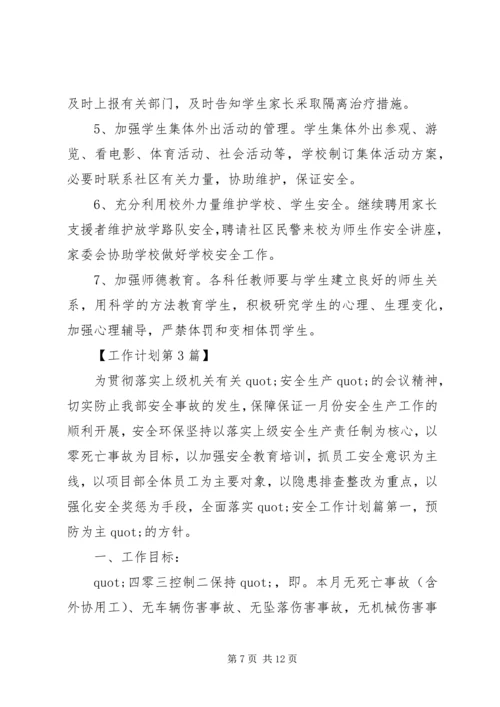 及时上报有关部门，及时告知学生家长采取隔离治疗措施。

5、加强学生集体外出活动的管理。学生集体外出参观、游览、看电影、体育活动、社会活动等，学校制订集体活动方案，必要时联系社区有关力量，协助维护，保证安全。

6、充分利用校外力量维护学校、学生安全。继续聘用家长支援者维护放学路队安全，聘请社区民警来校为师生作安全讲座，家委会协助学校做好学校安全工作。

7、加强师德教育。各科任教师要与学生建立良好的师生关系，用科学的方法教育学生，积极研究学生的心理、生理变化，加强心理辅导，严禁体罚和变相体罚学生。

【工作计划第3篇】

为贯彻落实上级机关有关quot;安全生产quot;的会议精神，切实防止我部安全事故的发生，保障保证一月份安全生产工作的顺利开展，安全环保坚持以落实上级安全生产责任制为核心，以零死亡事故为目标，以加强安全教育培训，抓员工安全意识为主线，以项目部全体员工为主要对象，以隐患排查整改为重点，以强化安全奖惩为手段，全面落实quot;安全工作计划篇第一，预防为主quot;的方针。

一、工作目标：

quot;四零三控制二保持quot;，即。本月无死亡事故（含外协用工）、无车辆伤害事故、无坠落伤害事故，无机械伤害事

第7页 共12页